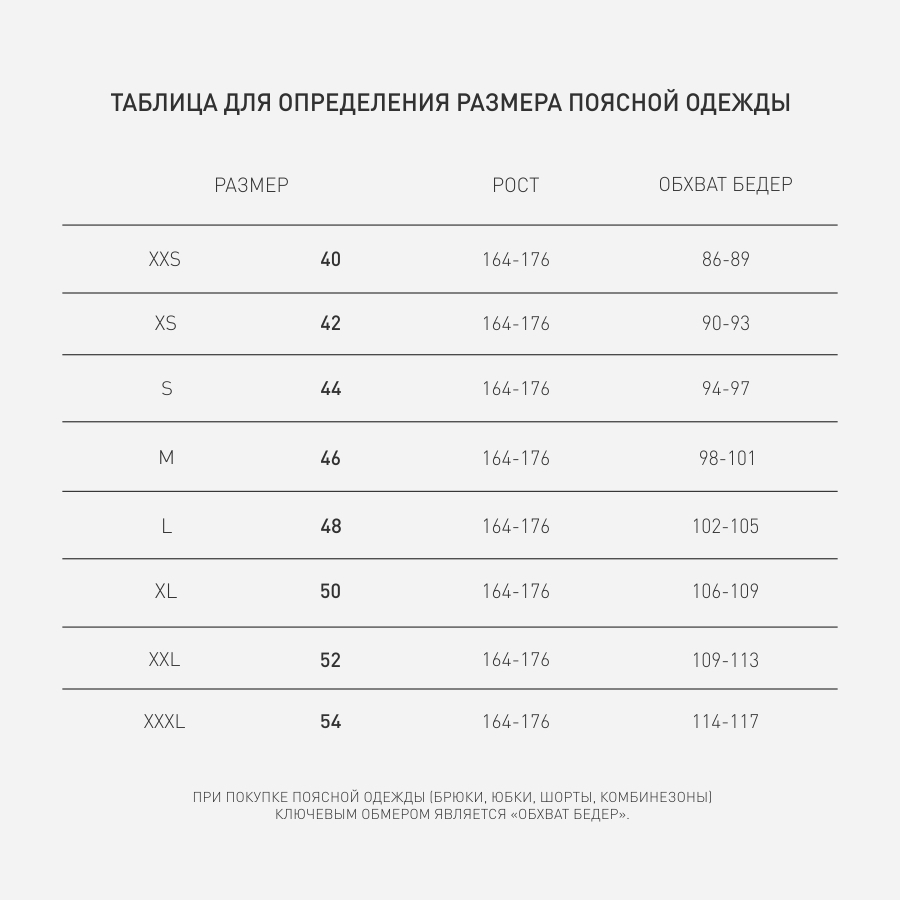 ТАБЛИЦА ДЛЯ ОПРЕДЕЛЕНИЯ РАЗМЕРА ПОЯСНОЙ ОДЕЖДЫ

| РАЗМЕР | | РОСТ | ОБХВАТ БЕДЕР |
|---|---|---|---|
| XXS | 40 | 164-176 | 86-89 |
| XS | 42 | 164-176 | 90-93 |
| S | 44 | 164-176 | 94-97 |
| M | 46 | 164-176 | 98-101 |
| L | 48 | 164-176 | 102-105 |
| XL | 50 | 164-176 | 106-109 |
| XXL | 52 | 164-176 | 109-113 |
| XXXL | 54 | 164-176 | 114-117 |

ПРИ ПОКУПКЕ ПОЯСНОЙ ОДЕЖДЫ (БРЮКИ, ЮБКИ, ШОРТЫ, КОМБИНЕЗОНЫ) КЛЮЧЕВЫМ ОБМЕРОМ ЯВЛЯЕТСЯ «ОБХВАТ БЕДЕР».